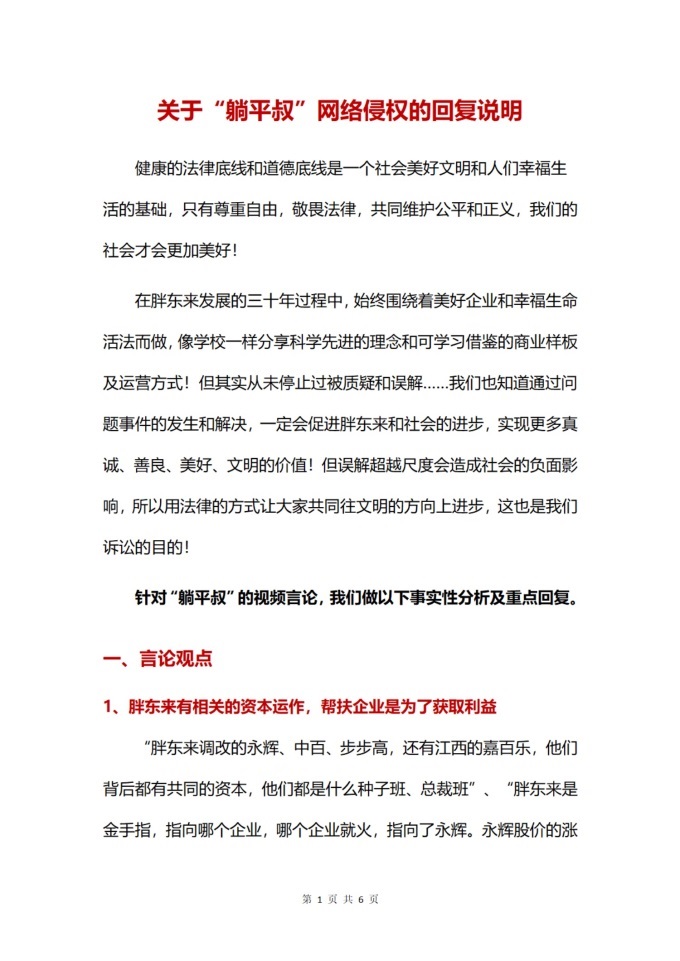 关于“躺平叔”网络侵权的回复说明

健康的法律底线和道德底线是一个社会美好文明和人们幸福生活的基础，只有尊重自由，敬畏法律，共同维护公平和正义，我们的社会才会更加美好！

在胖东来发展的三十年过程中，始终围绕着美好企业和幸福生命活法而做，像学校一样分享科学先进的理念和可学习借鉴的商业样板及运营方式！但其实从未停止过被质疑和误解……我们也知道通过问题事件的发生和解决，一定会促进胖东来和社会的进步，实现更多真诚、善良、美好、文明的价值！但误解超越尺度会造成社会的负面影响，所以用法律的方式让大家共同往文明的方向上进步，这也是我们诉讼的目的！

针对“躺平叔”的视频言论，我们做以下事实性分析及重点回复。

一、言论观点

1、胖东来有相关的资本运作，帮扶企业是为了获取利益

“胖东来调改的永辉、中百、步步高，还有江西的嘉百乐，他们背后都有共同的资本，他们都是什么种子班、总裁班”、“胖东来是金手指，指向哪个企业，哪个企业就火，指向了永辉。永辉股价的涨

第 1 页 共 6 页